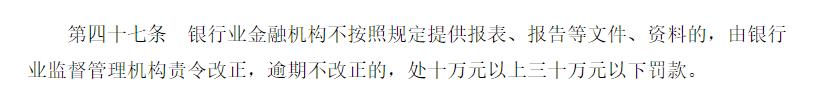 第四十七条　银行业金融机构不按照规定提供报表、报告等文件、资料的，由银行业监督管理机构责令改正，逾期不改正的，处十万元以上三十万元以下罚款。